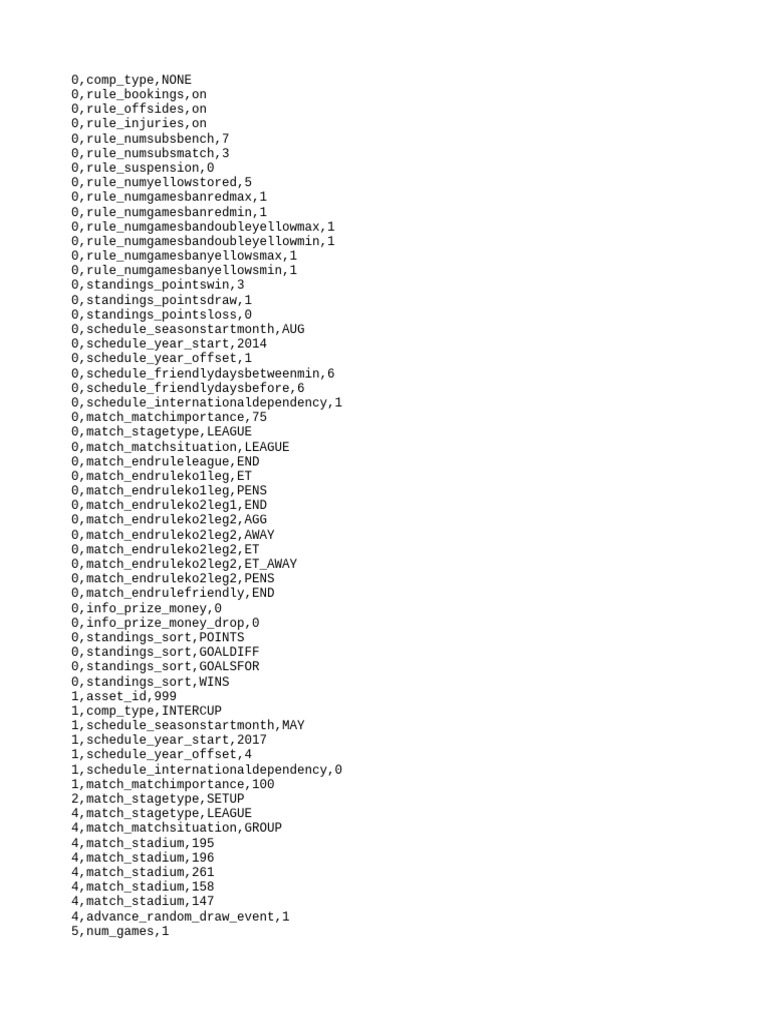 0,comp_type,NONE
0,rule_bookings,on
0,rule_offsides,on
0,rule_injuries,on
0,rule_numsubsbench,7
0,rule_numsubsmatch,3
0,rule_suspension,0
0,rule_numyellowstored,5
0,rule_numgamesbanredmax,1
0,rule_numgamesbanredmin,1
0,rule_numgamesbandoubleyellowmax,1
0,rule_numgamesbandoubleyellowmin,1
0,rule_numgamesbanyellowsmax,1
0,rule_numgamesbanyellowsmin,1
0,standings_pointswin,3
0,standings_pointsdraw,1
0,standings_pointsloss,0
0,schedule_seasonstartmonth,AUG
0,schedule_year_start,2014
0,schedule_year_offset,1
0,schedule_friendlydaysbetweenmin,6
0,schedule_friendlydaysbefore,6
0,schedule_internationaldependency,1
0,match_matchimportance,75
0,match_stagetype,LEAGUE
0,match_matchsituation,LEAGUE
0,match_endruleleague,END
0,match_endruleko1leg,ET
0,match_endruleko1leg,PENS
0,match_endruleko2leg1,END
0,match_endruleko2leg2,AGG
0,match_endruleko2leg2,AWAY
0,match_endruleko2leg2,ET
0,match_endruleko2leg2,ET_AWAY
0,match_endruleko2leg2,PENS
0,match_endrulefriendly,END
0,info_prize_money,0
0,info_prize_money_drop,0
0,standings_sort,POINTS
0,standings_sort,GOALDIFF
0,standings_sort,GOALSFOR
0,standings_sort,WINS
1,asset_id,999
1,comp_type,INTERCUP
1,schedule_seasonstartmonth,MAY
1,schedule_year_start,2017
1,schedule_year_offset,4
1,schedule_internationaldependency,0
1,match_matchimportance,100
2,match_stagetype,SETUP
4,match_stagetype,LEAGUE
4,match_matchsituation,GROUP
4,match_stadium,195
4,match_stadium,196
4,match_stadium,261
4,match_stadium,158
4,match_stadium,147
4,advance_random_draw_event,1
5,num_games,1